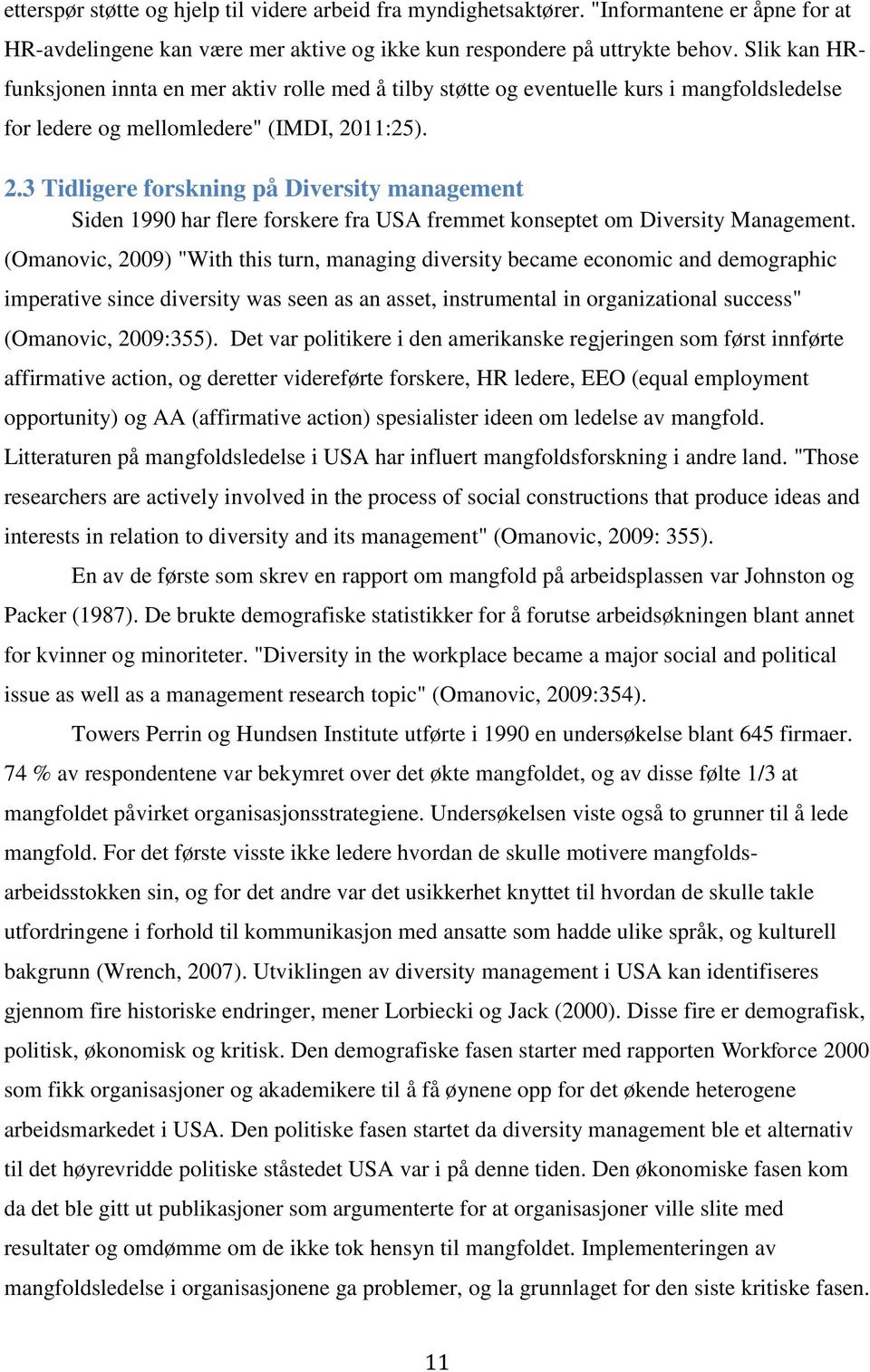 etterspør støtte og hjelp til videre arbeid fra myndighetsaktører. "Informantene er åpne for at HR-avdelingene kan være mer aktive og ikke kun respondere på uttrykte behov. Slik kan HR-funksjonen innta en mer aktiv rolle med å tilby støtte og eventuelle kurs i mangfoldsledelse for ledere og mellomledere" (IMDI, 2011:25).

2.3 Tidligere forskning på Diversity management

Siden 1990 har flere forskere fra USA fremmet konseptet om Diversity Management. (Omanovic, 2009) "With this turn, managing diversity became economic and demographic imperative since diversity was seen as an asset, instrumental in organizational success" (Omanovic, 2009:355). Det var politikere i den amerikanske regjeringen som først innførte affirmative action, og deretter videreførte forskere, HR ledere, EEO (equal employment opportunity) og AA (affirmative action) spesialister ideen om ledelse av mangfold. Litteraturen på mangfoldsledelse i USA har influert mangfoldsforskning i andre land. "Those researchers are actively involved in the process of social constructions that produce ideas and interests in relation to diversity and its management" (Omanovic, 2009: 355).

En av de første som skrev en rapport om mangfold på arbeidsplassen var Johnston og Packer (1987). De brukte demografiske statistikker for å forutse arbeidsøkningen blant annet for kvinner og minoriteter. "Diversity in the workplace became a major social and political issue as well as a management research topic" (Omanovic, 2009:354).

Towers Perrin og Hundsen Institute utførte i 1990 en undersøkelse blant 645 firmaer. 74 % av respondentene var bekymret over det økte mangfoldet, og av disse følte 1/3 at mangfoldet påvirket organisasjonsstrategiene. Undersøkelsen viste også to grunner til å lede mangfold. For det første visste ikke ledere hvordan de skulle motivere mangfoldsarbeidsstokken sin, og for det andre var det usikkerhet knyttet til hvordan de skulle takle utfordringene i forhold til kommunikasjon med ansatte som hadde ulike språk, og kulturell bakgrunn (Wrench, 2007). Utviklingen av diversity management i USA kan identifiseres gjennom fire historiske endringer, mener Lorbiecki og Jack (2000). Disse fire er demografisk, politisk, økonomisk og kritisk. Den demografiske fasen starter med rapporten Workforce 2000 som fikk organisasjoner og akademikere til å få øynene opp for det økende heterogene arbeidsmarkedet i USA. Den politiske fasen startet da diversity management ble et alternativ til det høyrevridde politiske ståstedet USA var i på denne tiden. Den økonomiske fasen kom da det ble gitt ut publikasjoner som argumenterte for at organisasjoner ville slite med resultater og omdømme om de ikke tok hensyn til mangfoldet. Implementeringen av mangfoldsledelse i organisasjonene ga problemer, og la grunnlaget for den siste kritiske fasen.

11